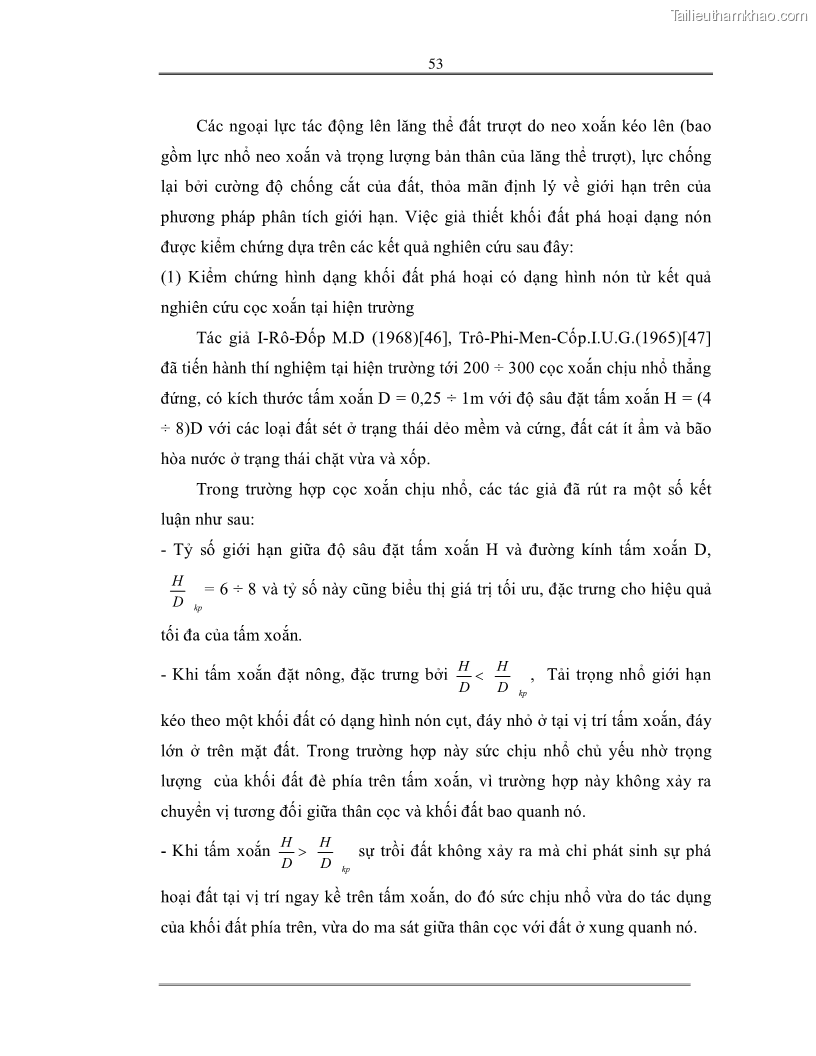 Tailieuthamkhao.com

53

Các ngoại lực tác động lên lăng thể đất trượt do neo xoắn kéo lên (bao gồm lực nhổ neo xoắn và trọng lượng bản thân của lăng thể trượt), lực chống lại bởi cường độ chống cắt của đất, thỏa mãn định lý về giới hạn trên của phương pháp phân tích giới hạn. Việc giả thiết khối đất phá hoại dạng nón được kiểm chứng dựa trên các kết quả nghiên cứu sau đây:

(1) Kiểm chứng hình dạng khối đất phá hoại có dạng hình nón từ kết quả nghiên cứu cọc xoắn tại hiện trường

Tác giả I-Rô-Đốp M.D (1968)[46], Trô-Phi-Men-Cốp.I.U.G.(1965)[47] đã tiến hành thí nghiệm tại hiện trường tới 200 ÷ 300 cọc xoắn chịu nhổ thẳng đứng, có kích thước tấm xoắn D = 0,25 ÷ 1m với độ sâu đặt tấm xoắn H = (4 ÷ 8)D với các loại đất sét ở trạng thái dẻo mềm và cứng, đất cát ít ẩm và bão hòa nước ở trạng thái chặt vừa và xốp.

Trong trường hợp cọc xoắn chịu nhổ, các tác giả đã rút ra một số kết luận như sau:

- Tỷ số giới hạn giữa độ sâu đặt tấm xoắn H và đường kính tấm xoắn D, $\frac{H}{D}_{kp}$ = 6 ÷ 8 và tỷ số này cũng biểu thị giá trị tối ưu, đặc trưng cho hiệu quả tối đa của tấm xoắn.

- Khi tấm xoắn đặt nông, đặc trưng bởi $\frac{H}{D} < \frac{H}{D}_{kp}$, Tải trọng nhổ giới hạn kéo theo một khối đất có dạng hình nón cụt, đáy nhỏ ở tại vị trí tấm xoắn, đáy lớn ở trên mặt đất. Trong trường hợp này sức chịu nhổ chủ yếu nhờ trọng lượng của khối đất đè phía trên tấm xoắn, vì trường hợp này không xảy ra chuyển vị tương đối giữa thân cọc và khối đất bao quanh nó.

- Khi tấm xoắn $\frac{H}{D} > \frac{H}{D}_{kp}$ sự trồi đất không xảy ra mà chỉ phát sinh sự phá hoại đất tại vị trí ngay kề trên tấm xoắn, do đó sức chịu nhổ vừa do tác dụng của khối đất phía trên, vừa do ma sát giữa thân cọc với đất ở xung quanh nó.